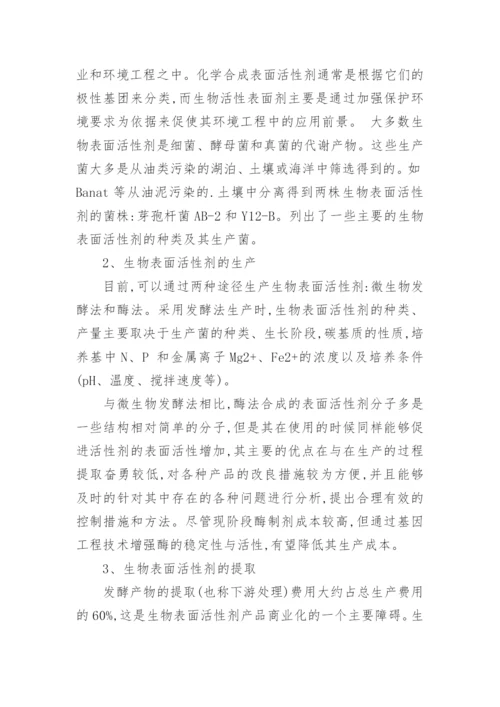 业和环境工程之中。化学合成表面活性剂通常是根据它们的极性基团来分类,而生物活性表面剂主要是通过加强保护环境要求为依据来促使其环境工程中的应用前景。 大多数生物表面活性剂是细菌、酵母菌和真菌的代谢产物。这些生产菌大多是从油类污染的湖泊、土壤或海洋中筛选得到的。如Banat 等从油泥污染的.土壤中分离得到两株生物表面活性剂的菌株:芽孢杆菌 AB-2 和 Y12-B。列出了一些主要的生物表面活性剂的种类及其生产菌。

2、生物表面活性剂的生产

目前,可以通过两种途径生产生物表面活性剂:微生物发酵法和酶法。采用发酵法生产时,生物表面活性剂的种类、产量主要取决于生产菌的种类、生长阶段,碳基质的性质,培养基中 N、P 和金属离子 Mg2+、Fe2+的浓度以及培养条件(pH、温度、搅拌速度等)。

与微生物发酵法相比,酶法合成的表面活性剂分子多是一些结构相对简单的分子,但是其在使用的时候同样能够促进活性剂的表面活性增加,其主要的优点在与在生产的过程提取奋勇较低,对各种产品的改良措施较为方便,并且能够及时的针对其中存在的各种问题进行分析,提出合理有效的控制措施和方法。尽管现阶段酶制剂成本较高,但通过基因工程技术增强酶的稳定性与活性,有望降低其生产成本。

3、生物表面活性剂的提取

发酵产物的提取(也称下游处理)费用大约占总生产费用的 60%,这是生物表面活性剂产品商业化的一个主要障碍。生